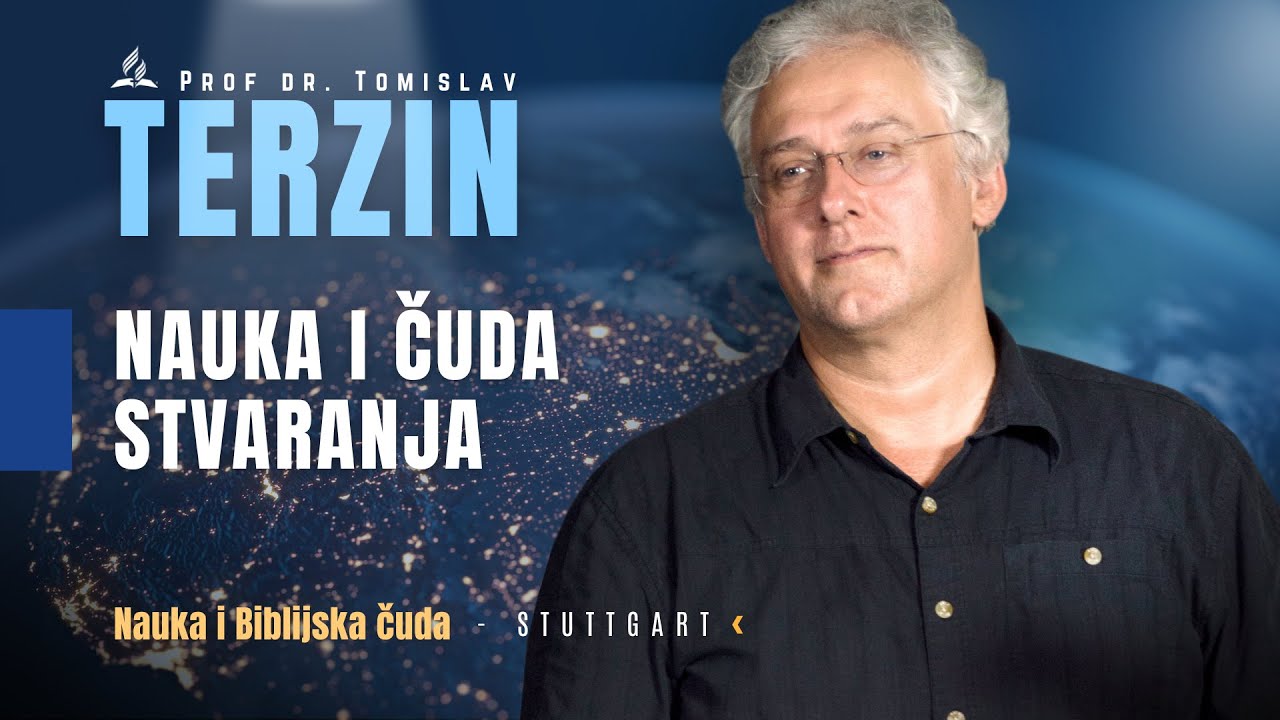 PROF DR. TOMISLAV
TERZIN

NAUKA I ČUDA STVARANJA

Nauka i Biblijska čuda - STUTTGART ‹